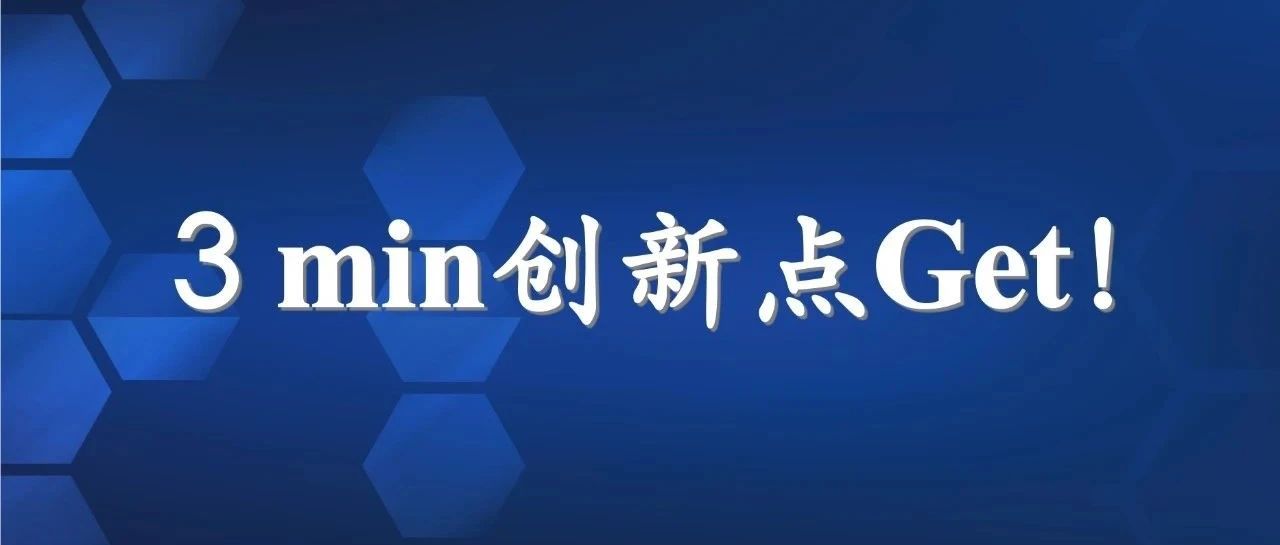 3 min创新点Get！